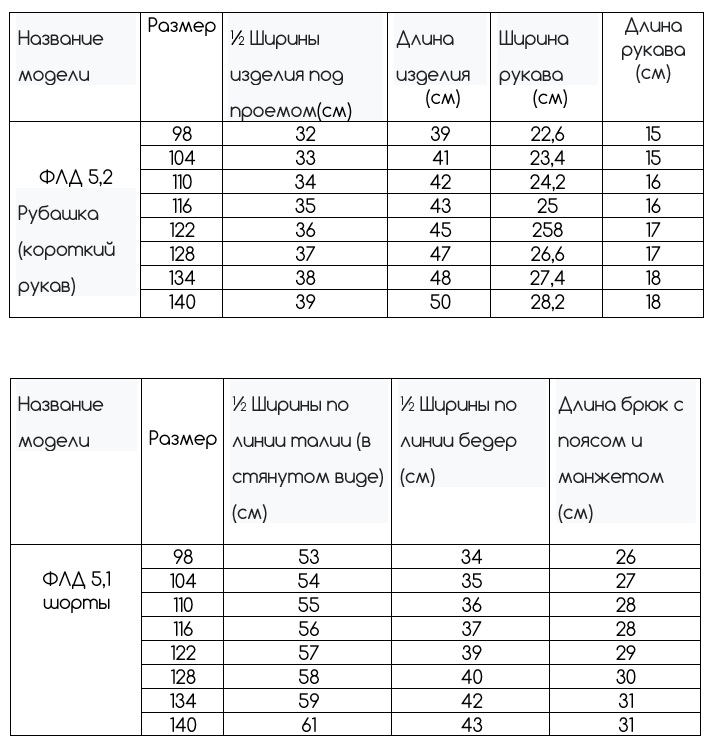 | Название модели | Размер | ½ Ширины изделия под проемом(см) | Длина изделия (см) | Ширина рукава (см) | Длина рукава (см) |
|---|---|---|---|---|---|
| ФЛД 5,2 Рубашка (короткий рукав) | 98 | 32 | 39 | 22,6 | 15 |
| | 104 | 33 | 41 | 23,4 | 15 |
| | 110 | 34 | 42 | 24,2 | 16 |
| | 116 | 35 | 43 | 25 | 16 |
| | 122 | 36 | 45 | 258 | 17 |
| | 128 | 37 | 47 | 26,6 | 17 |
| | 134 | 38 | 48 | 27,4 | 18 |
| | 140 | 39 | 50 | 28,2 | 18 |

| Название модели | Размер | ½ Ширины по линии талии (в стянутом виде) (см) | ½ Ширины по линии бедер (см) | Длина брюк с поясом и манжетом (см) |
|---|---|---|---|---|
| ФЛД 5,1 шорты | 98 | 53 | 34 | 26 |
| | 104 | 54 | 35 | 27 |
| | 110 | 55 | 36 | 28 |
| | 116 | 56 | 37 | 28 |
| | 122 | 57 | 39 | 29 |
| | 128 | 58 | 40 | 30 |
| | 134 | 59 | 42 | 31 |
| | 140 | 61 | 43 | 31 |